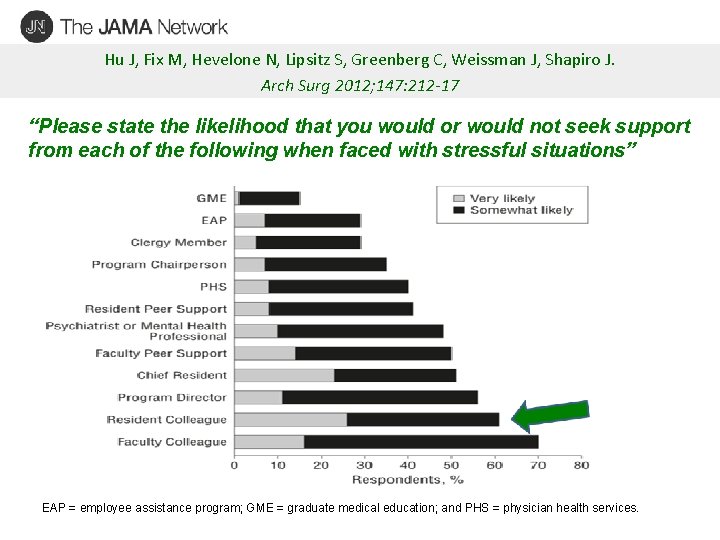 JN The JAMA Network

Hu J, Fix M, Hevelone N, Lipsitz S, Greenberg C, Weissman J, Shapiro J.

Arch Surg 2012;147:212-17

"Please state the likelihood that you would or would not seek support from each of the following when faced with stressful situations"

Very likely
Somewhat likely

GME
EAP
Clergy Member
Program Chairperson
PHS
Resident Peer Support
Psychiatrist or Mental Health Professional
Faculty Peer Support
Chief Resident
Program Director
Resident Colleague
Faculty Colleague

0 10 20 30 40 50 60 70 80
Respondents, %

EAP = employee assistance program; GME = graduate medical education; and PHS = physician health services.